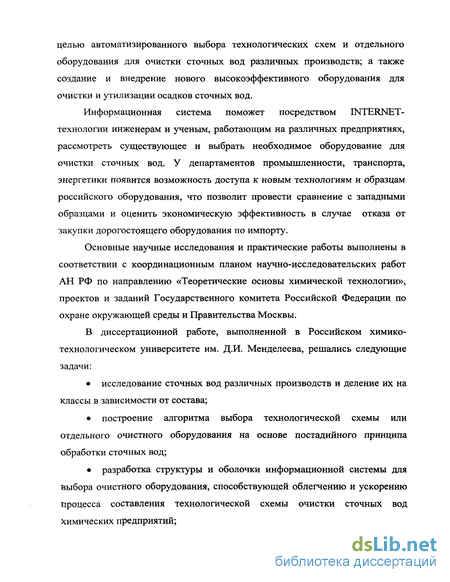 целью автоматизированного выбора технологических схем и отдельного оборудования для очистки сточных вод различных производств; а также создание и внедрение нового высокоэффективного оборудования для очистки и утилизации осадков сточных вод.

Информационная система поможет посредством INTERNET-технологии инженерам и ученым, работающим на различных предприятиях, рассмотреть существующее и выбрать необходимое оборудование для очистки сточных вод. У департаментов промышленности, транспорта, энергетики появится возможность доступа к новым технологиям и образцам российского оборудования, что позволит провести сравнение с западными образцами и оценить экономическую эффективность в случае отказа от закупки дорогостоящего оборудования по импорту.

Основные научные исследования и практические работы выполнены в соответствии с координационным планом научно-исследовательских работ АН РФ по направлению «Теоретические основы химической технологии», проектов и заданий Государственного комитета Российской Федерации по охране окружающей среды и Правительства Москвы.

В диссертационной работе, выполненной в Российском химико-технологическом университете им. Д.И. Менделеева, решались следующие задачи:

• исследование сточных вод различных производств и деление их на классы в зависимости от состава;

• построение алгоритма выбора технологической схемы или отдельного очистного оборудования на основе постадийного принципа обработки сточных вод;

• разработка структуры и оболочки информационной системы для выбора очистного оборудования, способствующей облегчению и ускорению процесса составления технологической схемы очистки сточных вод химических предприятий;

dsLib.net
библиотека диссертаций